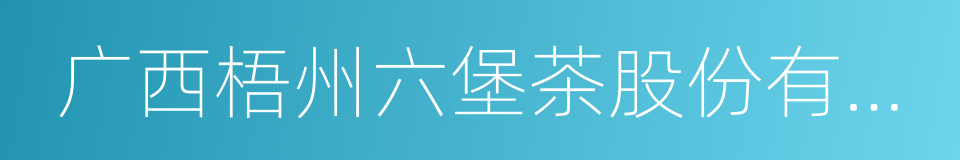 广西梧州六堡茶股份有...